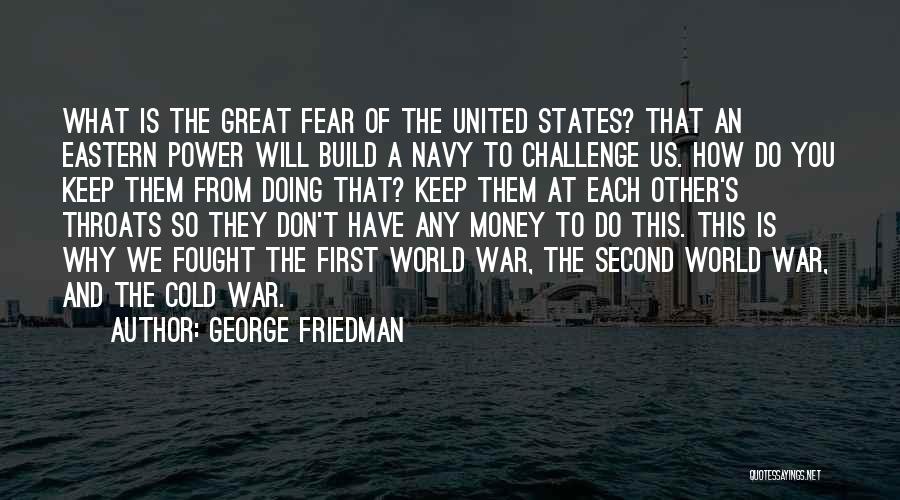 WHAT IS THE GREAT FEAR OF THE UNITED STATES? THAT AN EASTERN POWER WILL BUILD A NAVY TO CHALLENGE US. HOW DO YOU KEEP THEM FROM DOING THAT? KEEP THEM AT EACH OTHER'S THROATS SO THEY DON'T HAVE ANY MONEY TO DO THIS. THIS IS WHY WE FOUGHT THE FIRST WORLD WAR, THE SECOND WORLD WAR, AND THE COLD WAR.

AUTHOR: GEORGE FRIEDMAN

QUOTESSAYINGS.NET